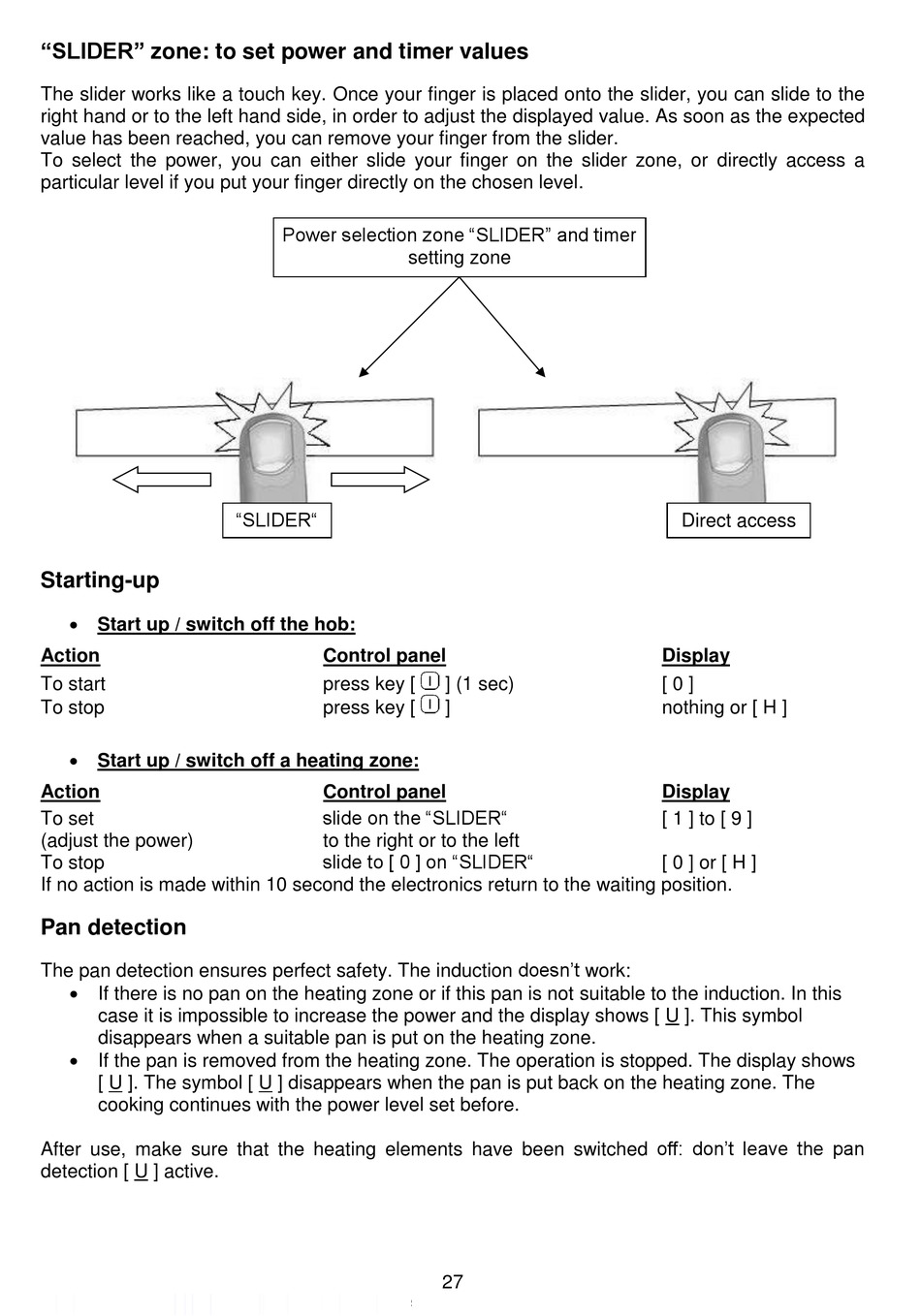 “SLIDER” zone: to set power and timer values

The slider works like a touch key. Once your finger is placed onto the slider, you can slide to the right hand or to the left hand side, in order to adjust the displayed value. As soon as the expected value has been reached, you can remove your finger from the slider.
To select the power, you can either slide your finger on the slider zone, or directly access a particular level if you put your finger directly on the chosen level.

Power selection zone “SLIDER” and timer setting zone

“SLIDER“

Direct access

Starting-up

• Start up / switch off the hob:

| Action | Control panel | Display |
|---|---|---|
| To start | press key [ ⓘ ] (1 sec) | [ 0 ] |
| To stop | press key [ ⓘ ] | nothing or [ H ] |

• Start up / switch off a heating zone:

| Action | Control panel | Display |
|---|---|---|
| To set (adjust the power) | slide on the “SLIDER“ to the right or to the left | [ 1 ] to [ 9 ] |
| To stop | slide to [ 0 ] on “SLIDER“ | [ 0 ] or [ H ] |

If no action is made within 10 second the electronics return to the waiting position.

Pan detection

The pan detection ensures perfect safety. The induction doesn’t work:
• If there is no pan on the heating zone or if this pan is not suitable to the induction. In this case it is impossible to increase the power and the display shows [ U ]. This symbol disappears when a suitable pan is put on the heating zone.
• If the pan is removed from the heating zone. The operation is stopped. The display shows [ U ]. The symbol [ U ] disappears when the pan is put back on the heating zone. The cooking continues with the power level set before.

After use, make sure that the heating elements have been switched off: don’t leave the pan detection [ U ] active.

27